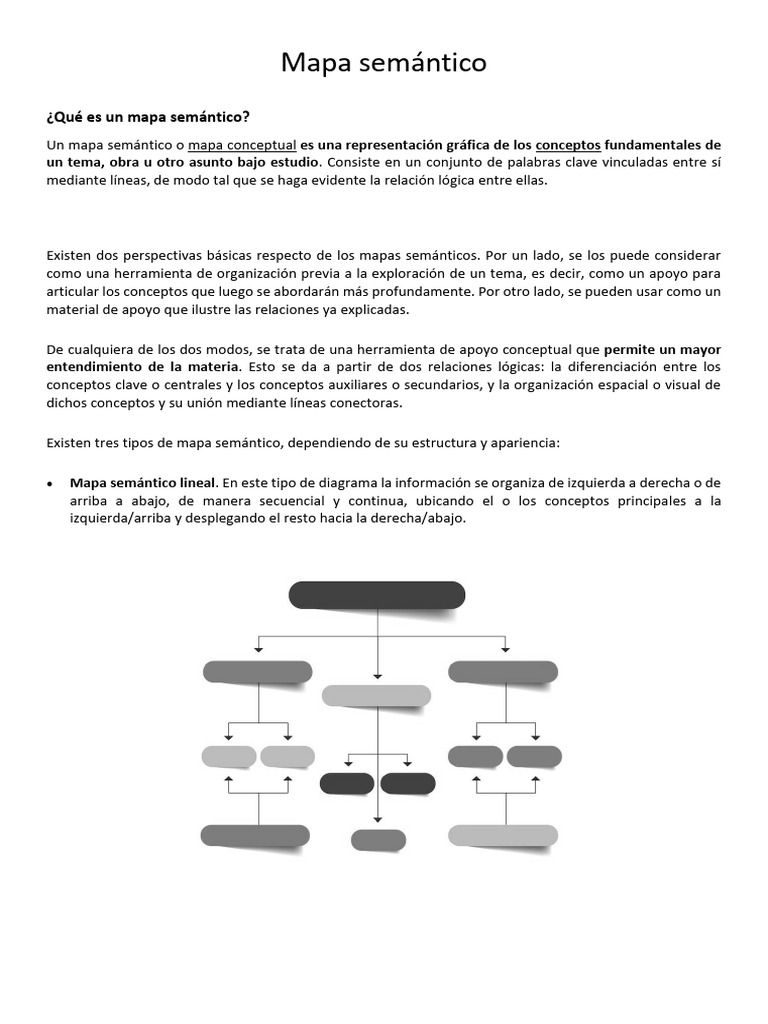 Mapa semántico

¿Qué es un mapa semántico?

Un mapa semántico o mapa conceptual es una representación gráfica de los conceptos fundamentales de un tema, obra u otro asunto bajo estudio. Consiste en un conjunto de palabras clave vinculadas entre sí mediante líneas, de modo tal que se haga evidente la relación lógica entre ellas.

Existen dos perspectivas básicas respecto de los mapas semánticos. Por un lado, se los puede considerar como una herramienta de organización previa a la exploración de un tema, es decir, como un apoyo para articular los conceptos que luego se abordarán más profundamente. Por otro lado, se pueden usar como un material de apoyo que ilustre las relaciones ya explicadas.

De cualquiera de los dos modos, se trata de una herramienta de apoyo conceptual que permite un mayor entendimiento de la materia. Esto se da a partir de dos relaciones lógicas: la diferenciación entre los conceptos clave o centrales y los conceptos auxiliares o secundarios, y la organización espacial o visual de dichos conceptos y su unión mediante líneas conectoras.

Existen tres tipos de mapa semántico, dependiendo de su estructura y apariencia:

• Mapa semántico lineal. En este tipo de diagrama la información se organiza de izquierda a derecha o de arriba a abajo, de manera secuencial y continua, ubicando el o los conceptos principales a la izquierda/arriba y desplegando el resto hacia la derecha/abajo.